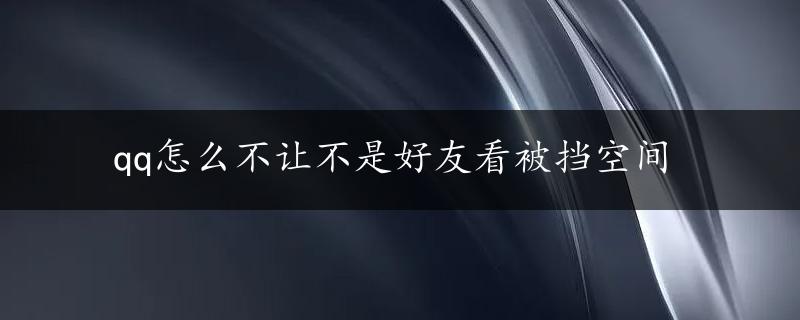 qq怎么不让不是好友看被挡空间